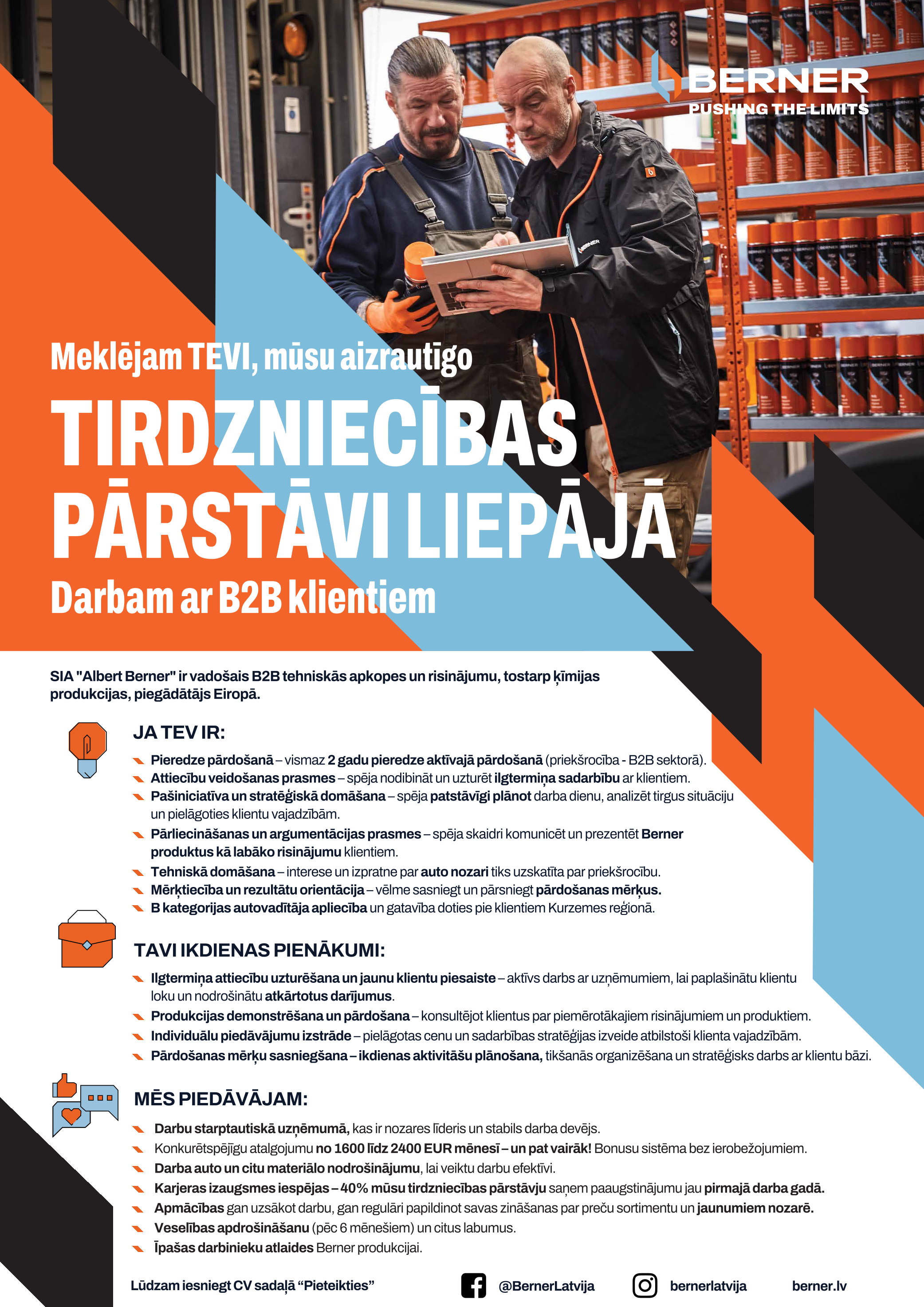 BERNER
PUSHING THE LIMITS

Meklējam TEVI, mūsu aizrautīgo

TIRDZNIECĪBAS PĀRSTĀVI LIEPĀJĀ

Darbam ar B2B klientiem

SIA "Albert Berner" ir vadošais B2B tehniskās apkopes un risinājumu, tostarp ķīmijas produkcijas, piegādātājs Eiropā.

JA TEV IR:

Pieredze pārdošanā – vismaz 2 gadu pieredze aktīvajā pārdošanā (priekšrocība - B2B sektorā).
Attiecību veidošanas prasmes – spēja nodibināt un uzturēt ilgtermiņa sadarbību ar klientiem.
Pašiniciatīva un stratēģiskā domāšana – spēja patstāvīgi plānot darba dienu, analizēt tirgus situāciju un pielāgoties klientu vajadzībām.
Pārliecināšanas un argumentācijas prasmes – spēja skaidri komunicēt un prezentēt Berner produktus kā labāko risinājumu klientiem.
Tehniskā domāšana – interese un izpratne par auto nozari tiks uzskatīta par priekšrocību.
Mērķtiecība un rezultātu orientācija – vēlme sasniegt un pārsniegt pārdošanas mērķus.
B kategorijas autovadītāja apliecība un gatavība doties pie klientiem Kurzemes reģionā.

TAVI IKDIENAS PIENĀKUMI:

Ilgtermiņa attiecību uzturēšana un jaunu klientu piesaiste – aktīvs darbs ar uzņēmumiem, lai paplašinātu klientu loku un nodrošinātu atkārtotus darījumus.
Produkcijas demonstrēšana un pārdošana – konsultējot klientus par piemērotākajiem risinājumiem un produktiem.
Individuālu piedāvājumu izstrāde – pielāgotas cenu un sadarbības stratēģijas izveide atbilstoši klienta vajadzībām.
Pārdošanas mērķu sasniegšana – ikdienas aktivitāšu plānošana, tikšanās organizēšana un stratēģisks darbs ar klientu bāzi.

MĒS PIEDĀVĀJAM:

Darbu starptautiskā uzņēmumā, kas ir nozares līderis un stabils darba devējs.
Konkurētspējīgu atalgojumu no 1600 līdz 2400 EUR mēnesī – un pat vairāk! Bonusu sistēma bez ierobežojumiem.
Darba auto un citu materiālo nodrošinājumu, lai veiktu darbu efektīvi.
Karjeras izaugsmes iespējas – 40% mūsu tirdzniecības pārstāvju saņem paaugstinājumu jau pirmajā darba gadā.
Apmācības gan uzsākot darbu, gan regulāri papildinot savas zināšanas par preču sortimentu un jaunumiem nozarē.
Veselības apdrošināšanu (pēc 6 mēnešiem) un citus labumus.
Īpašas darbinieku atlaides Berner produkcijai.

Lūdzam iesniegt CV sadaļā “Pieteikties”

@BernerLatvija

bernerlatvija

berner.lv